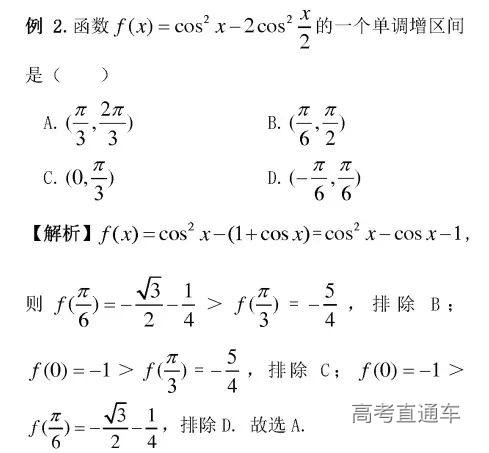 例 2. 函数 $f(x)=\cos^2 x-2\cos^2\frac{x}{2}$ 的一个单调增区间是（　　）

A. $(\frac{\pi}{3},\frac{2\pi}{3})$

B. $(\frac{\pi}{6},\frac{\pi}{2})$

C. $(0,\frac{\pi}{3})$

D. $(-\frac{\pi}{6},\frac{\pi}{6})$

【解析】$f(x)=\cos^2 x-(1+\cos x)=\cos^2 x-\cos x-1$，

则 $f(\frac{\pi}{6})=-\frac{\sqrt{3}}{2}-\frac{1}{4}>f(\frac{\pi}{3})=-\frac{5}{4}$，排除 B；

$f(0)=-1>f(\frac{\pi}{3})=-\frac{5}{4}$，排除 C；$f(0)=-1>f(\frac{\pi}{6})=-\frac{\sqrt{3}}{2}-\frac{1}{4}$，排除 D. 故选 A.

高考直通车